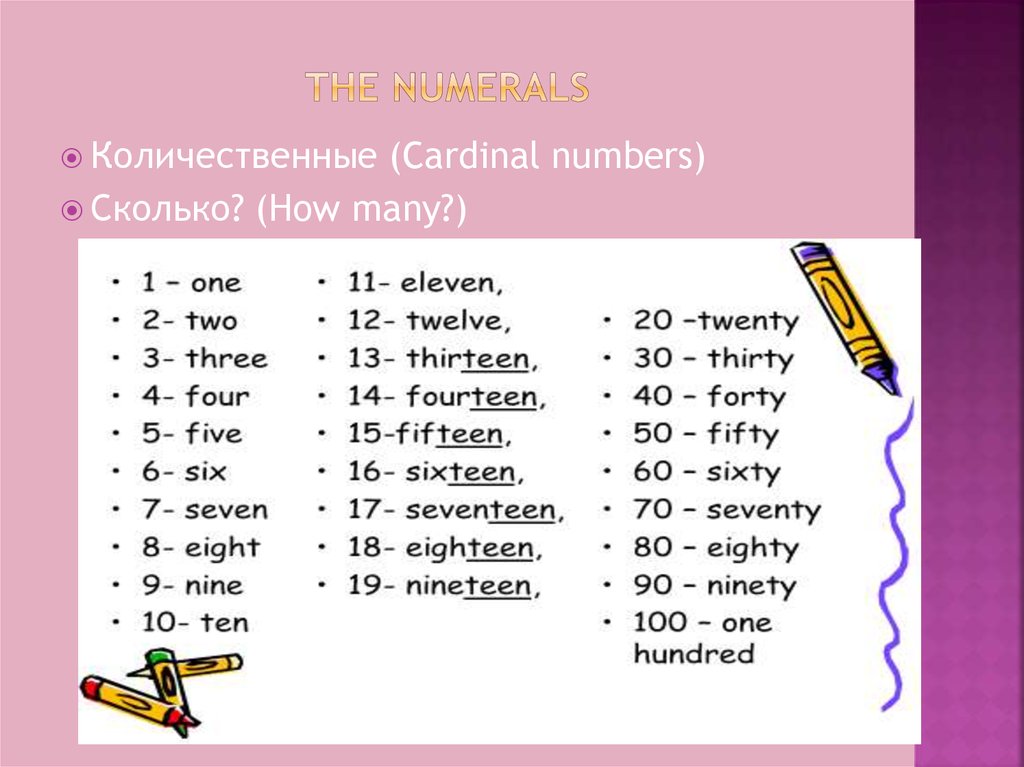 THE NUMERALS

Количественные (Cardinal numbers)
Сколько? (How many?)

• 1 – one
• 2- two
• 3- three
• 4- four
• 5- five
• 6- six
• 7- seven
• 8- eight
• 9- nine
• 10- ten

• 11- eleven,
• 12- twelve,
• 13- thirteen,
• 14- fourteen,
• 15-fifteen,
• 16- sixteen,
• 17- seventeen,
• 18- eighteen,
• 19- nineteen,

• 20 –twenty
• 30 – thirty
• 40 – forty
• 50 – fifty
• 60 – sixty
• 70 – seventy
• 80 – eighty
• 90 – ninety
• 100 – one hundred